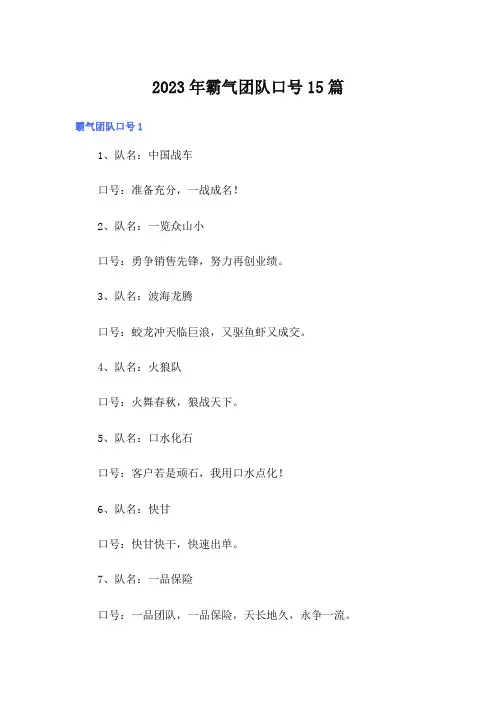 2023年霸气团队口号15篇

霸气团队口号1

1、队名：中国战车

口号：准备充分，一战成名！

2、队名：一览众山小

口号：勇争销售先锋，努力再创业绩。

3、队名：波海龙腾

口号：蛟龙冲天临巨浪，又驱鱼虾又成交。

4、队名：火狼队

口号：火舞春秋，狼战天下。

5、队名：口水化石

口号：客户若是顽石，我用口水点化！

6、队名：快甘

口号：快甘快干，快速出单。

7、队名：一品保险

口号：一品团队，一品保险，天长地久，永争一流。